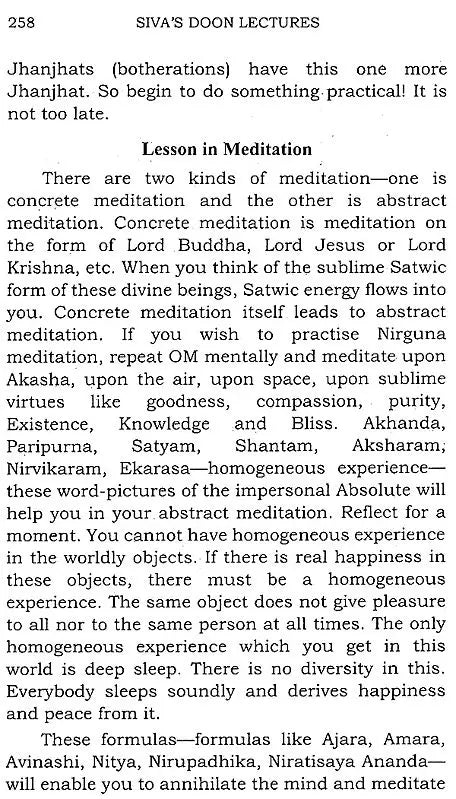 258 SIVA'S DOON LECTURES

Jhanjhats (botherations) have this one more Jhanjhat. So begin to do something practical! It is not too late.

Lesson in Meditation

There are two kinds of meditation—one is concrete meditation and the other is abstract meditation. Concrete meditation is meditation on the form of Lord Buddha, Lord Jesus or Lord Krishna, etc. When you think of the sublime Satwic form of these divine beings, Satwic energy flows into you. Concrete meditation itself leads to abstract meditation. If you wish to practise Nirguna meditation, repeat OM mentally and meditate upon Akasha, upon the air, upon space, upon sublime virtues like goodness, compassion, purity, Existence, Knowledge and Bliss. Akhanda, Paripurna, Satyam, Shantam, Aksharam, Nirvikaram, Ekarasa—homogeneous experience—these word-pictures of the impersonal Absolute will help you in your abstract meditation. Reflect for a moment. You cannot have homogeneous experience in the worldly objects. If there is real happiness in these objects, there must be a homogeneous experience. The same object does not give pleasure to all nor to the same person at all times. The only homogeneous experience which you get in this world is deep sleep. There is no diversity in this. Everybody sleeps soundly and derives happiness and peace from it.

These formulas—formulas like Ajara, Amara, Avinashi, Nitya, Nirupadhika, Niratisaya Ananda—will enable you to annihilate the mind and meditate